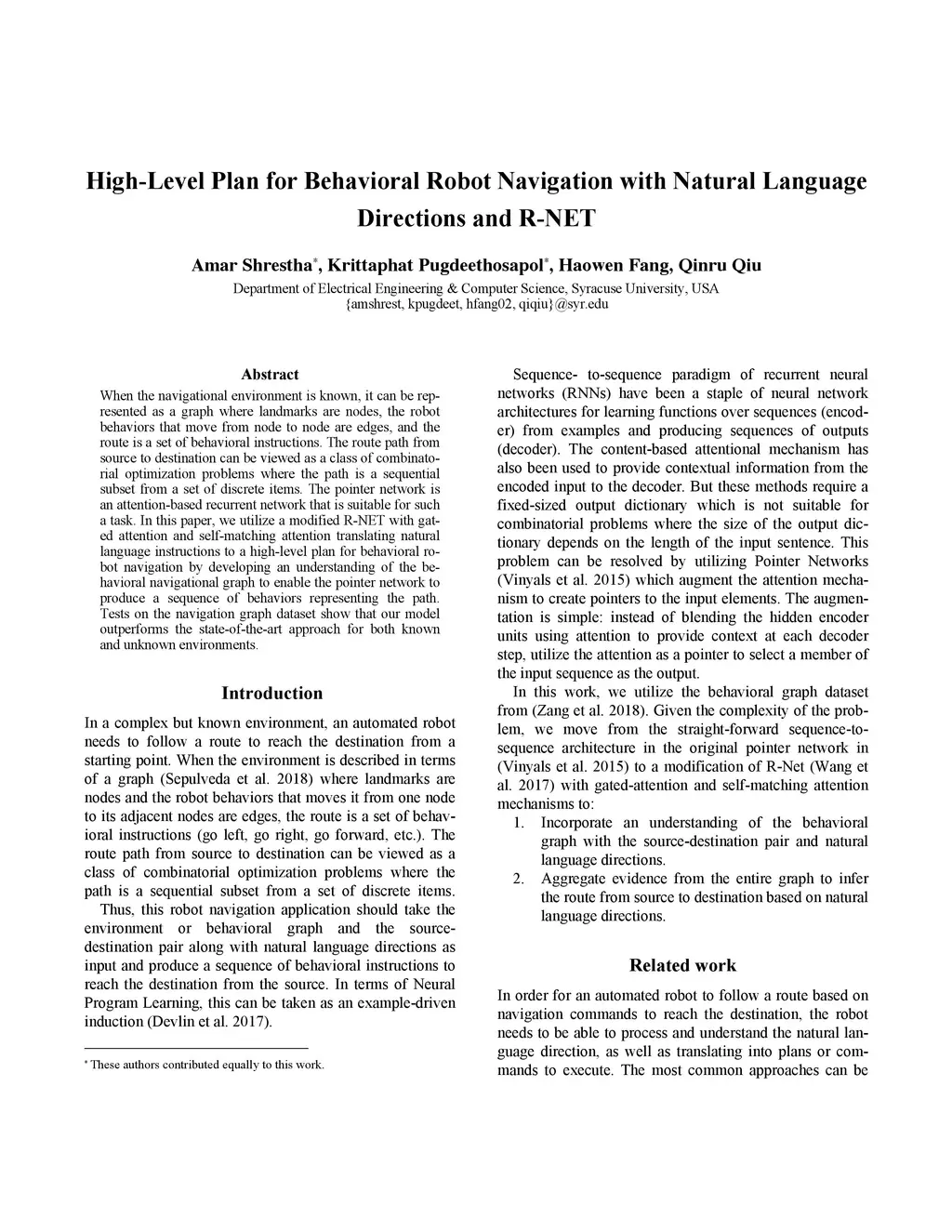 High-Level Plan for Behavioral Robot Navigation with Natural Language Directions and R-NET

Amar Shrestha*, Krittaphat Pugdeethosapol*, Haowen Fang, Qinru Qiu
Department of Electrical Engineering & Computer Science, Syracuse University, USA
{amshrest, kpugdeet, hfang02, qiqiu}@syr.edu

Abstract
When the navigational environment is known, it can be represented as a graph where landmarks are nodes, the robot behaviors that move from node to node are edges, and the route is a set of behavioral instructions. The route path from source to destination can be viewed as a class of combinatorial optimization problems where the path is a sequential subset from a set of discrete items. The pointer network is an attention-based recurrent network that is suitable for such a task. In this paper, we utilize a modified R-NET with gated attention and self-matching attention translating natural language instructions to a high-level plan for behavioral robot navigation by developing an understanding of the behavioral navigational graph to enable the pointer network to produce a sequence of behaviors representing the path. Tests on the navigation graph dataset show that our model outperforms the state-of-the-art approach for both known and unknown environments.

Introduction
In a complex but known environment, an automated robot needs to follow a route to reach the destination from a starting point. When the environment is described in terms of a graph (Sepulveda et al. 2018) where landmarks are nodes and the robot behaviors that moves it from one node to its adjacent nodes are edges, the route is a set of behavioral instructions (go left, go right, go forward, etc.). The route path from source to destination can be viewed as a class of combinatorial optimization problems where the path is a sequential subset from a set of discrete items.
Thus, this robot navigation application should take the environment or behavioral graph and the source-destination pair along with natural language directions as input and produce a sequence of behavioral instructions to reach the destination from the source. In terms of Neural Program Learning, this can be taken as an example-driven induction (Devlin et al. 2017).

* These authors contributed equally to this work.

Sequence- to-sequence paradigm of recurrent neural networks (RNNs) have been a staple of neural network architectures for learning functions over sequences (encoder) from examples and producing sequences of outputs (decoder). The content-based attentional mechanism has also been used to provide contextual information from the encoded input to the decoder. But these methods require a fixed-sized output dictionary which is not suitable for combinatorial problems where the size of the output dictionary depends on the length of the input sentence. This problem can be resolved by utilizing Pointer Networks (Vinyals et al. 2015) which augment the attention mechanism to create pointers to the input elements. The augmentation is simple: instead of blending the hidden encoder units using attention to provide context at each decoder step, utilize the attention as a pointer to select a member of the input sequence as the output.
In this work, we utilize the behavioral graph dataset from (Zang et al. 2018). Given the complexity of the problem, we move from the straight-forward sequence-to-sequence architecture in the original pointer network in (Vinyals et al. 2015) to a modification of R-Net (Wang et al. 2017) with gated-attention and self-matching attention mechanisms to:
1. Incorporate an understanding of the behavioral graph with the source-destination pair and natural language directions.
2. Aggregate evidence from the entire graph to infer the route from source to destination based on natural language directions.

Related work
In order for an automated robot to follow a route based on navigation commands to reach the destination, the robot needs to be able to process and understand the natural language direction, as well as translating into plans or commands to execute. The most common approaches can be